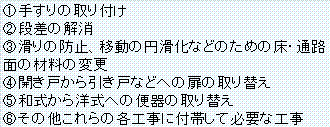 ①手すりの取り付け
②段差の解消
③滑りの防止、移動の円滑化などのための床・通路面の材料の変更
④開き戸から引き戸などへの扉の取り替え
⑤和式から洋式への便器の取り替え
⑥その他これらの各工事に付帯して必要な工事